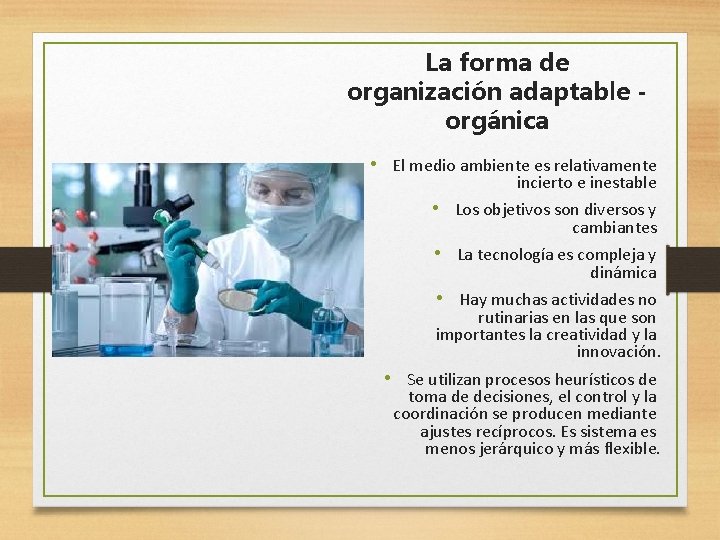 La forma de organización adaptable - orgánica

• El medio ambiente es relativamente incierto e inestable

• Los objetivos son diversos y cambiantes

• La tecnología es compleja y dinámica

• Hay muchas actividades no rutinarias en las que son importantes la creatividad y la innovación.

• Se utilizan procesos heurísticos de toma de decisiones, el control y la coordinación se producen mediante ajustes recíprocos. Es sistema es menos jerárquico y más flexible.